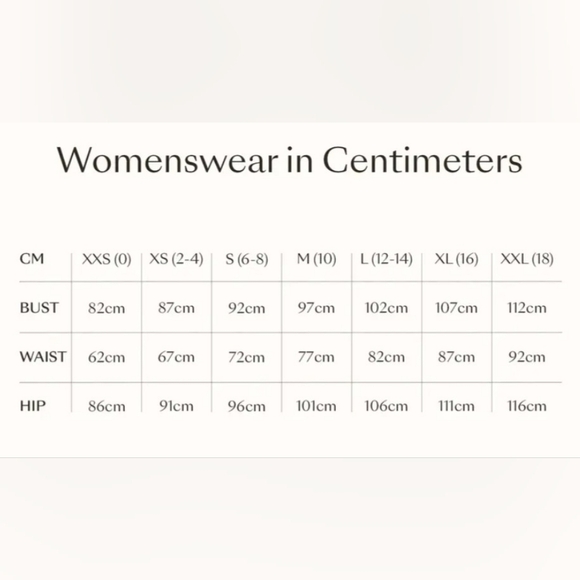 Womenswear in Centimeters

| CM | XXS (0) | XS (2-4) | S (6-8) | M (10) | L (12-14) | XL (16) | XXL (18) |
|---|---|---|---|---|---|---|---|
| BUST | 82cm | 87cm | 92cm | 97cm | 102cm | 107cm | 112cm |
| WAIST | 62cm | 67cm | 72cm | 77cm | 82cm | 87cm | 92cm |
| HIP | 86cm | 91cm | 96cm | 101cm | 106cm | 111cm | 116cm |